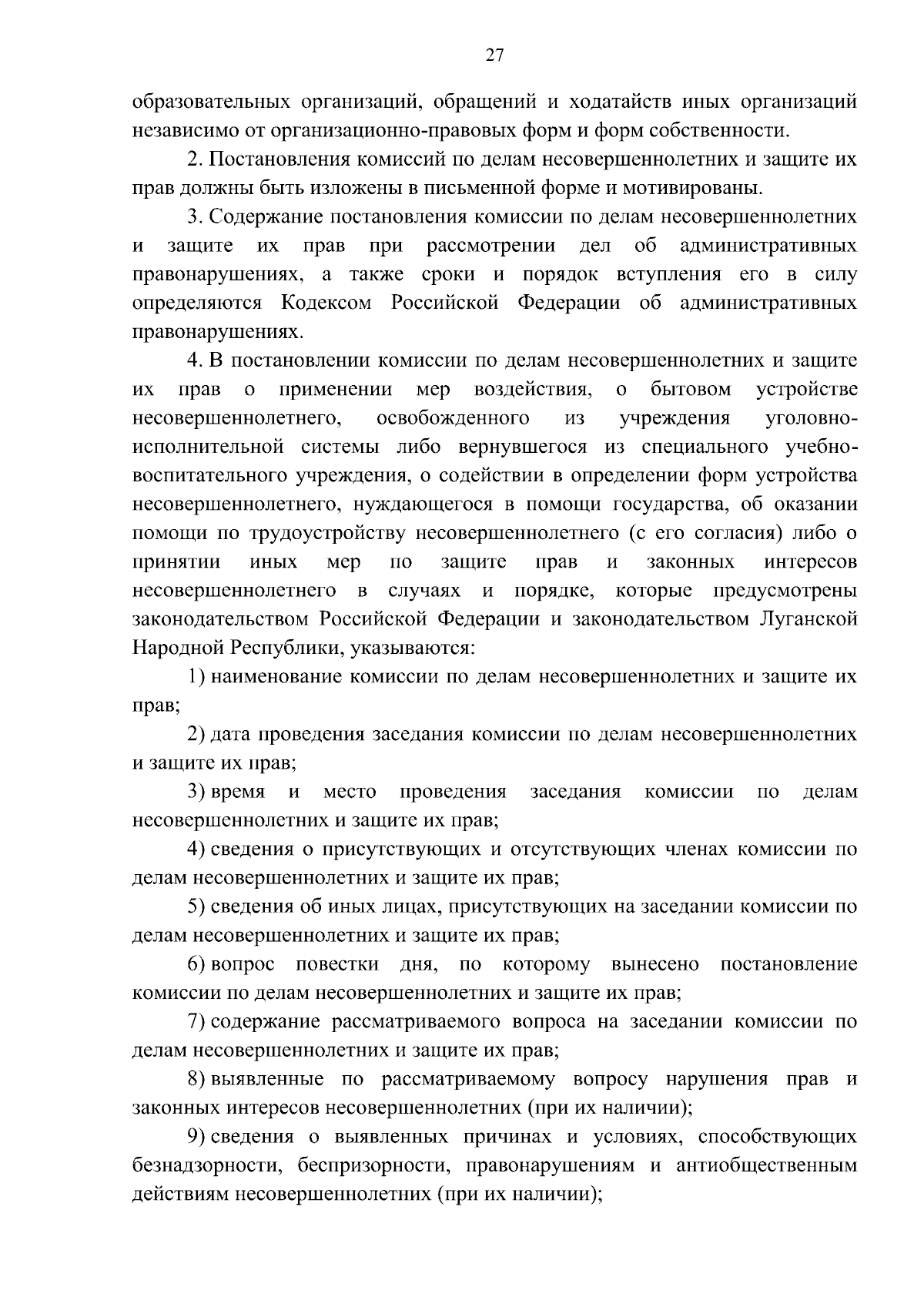 27

образовательных организаций, обращений и ходатайств иных организаций независимо от организационно-правовых форм и форм собственности.

2. Постановления комиссий по делам несовершеннолетних и защите их прав должны быть изложены в письменной форме и мотивированы.

3. Содержание постановления комиссии по делам несовершеннолетних и защите их прав при рассмотрении дел об административных правонарушениях, а также сроки и порядок вступления его в силу определяются Кодексом Российской Федерации об административных правонарушениях.

4. В постановлении комиссии по делам несовершеннолетних и защите их прав о применении мер воздействия, о бытовом устройстве несовершеннолетнего, освобожденного из учреждения уголовно-исполнительной системы либо вернувшегося из специального учебно-воспитательного учреждения, о содействии в определении форм устройства несовершеннолетнего, нуждающегося в помощи государства, об оказании помощи по трудоустройству несовершеннолетнего (с его согласия) либо о принятии иных мер по защите прав и законных интересов несовершеннолетнего в случаях и порядке, которые предусмотрены законодательством Российской Федерации и законодательством Луганской Народной Республики, указываются:

1) наименование комиссии по делам несовершеннолетних и защите их прав;

2) дата проведения заседания комиссии по делам несовершеннолетних и защите их прав;

3) время и место проведения заседания комиссии по делам несовершеннолетних и защите их прав;

4) сведения о присутствующих и отсутствующих членах комиссии по делам несовершеннолетних и защите их прав;

5) сведения об иных лицах, присутствующих на заседании комиссии по делам несовершеннолетних и защите их прав;

6) вопрос повестки дня, по которому вынесено постановление комиссии по делам несовершеннолетних и защите их прав;

7) содержание рассматриваемого вопроса на заседании комиссии по делам несовершеннолетних и защите их прав;

8) выявленные по рассматриваемому вопросу нарушения прав и законных интересов несовершеннолетних (при их наличии);

9) сведения о выявленных причинах и условиях, способствующих безнадзорности, беспризорности, правонарушениям и антиобщественным действиям несовершеннолетних (при их наличии);